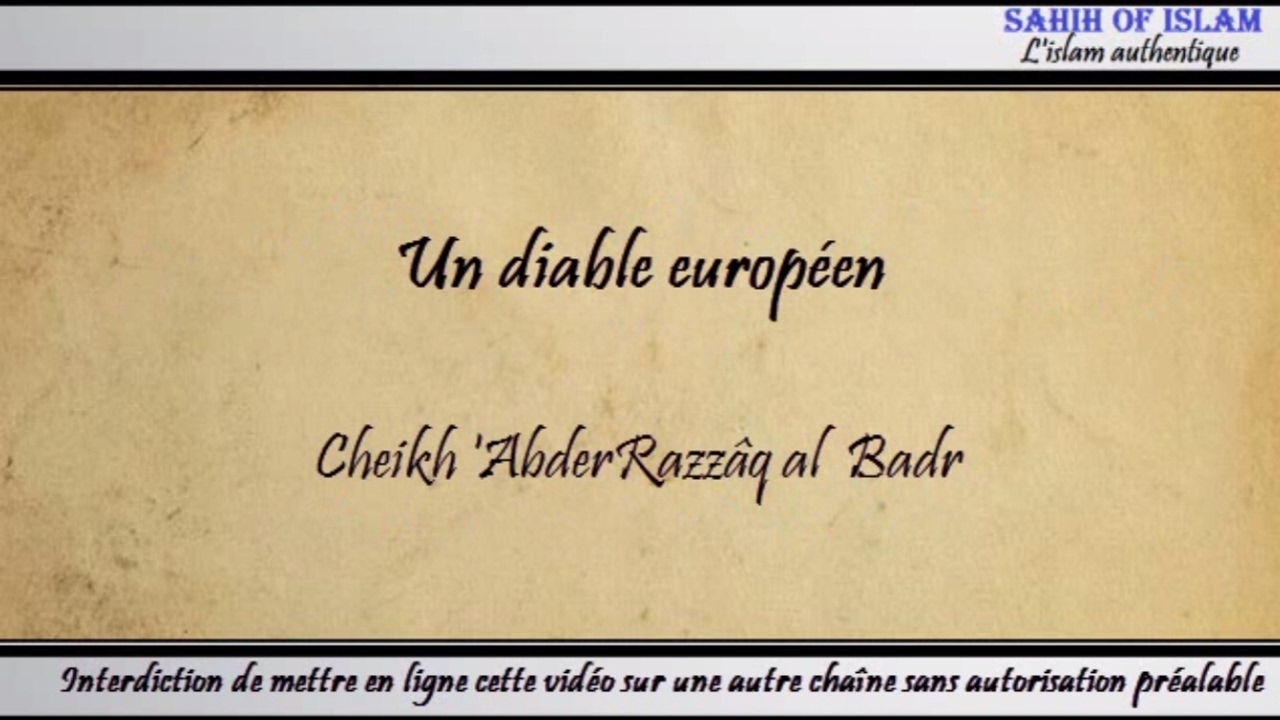 SAHIH OF ISLAM
L'islam authentique

Un diable européen

Cheikh 'AbderRazzâq al Badr

Interdiction de mettre en ligne cette vidéo sur une autre chaîne sans autorisation préalable